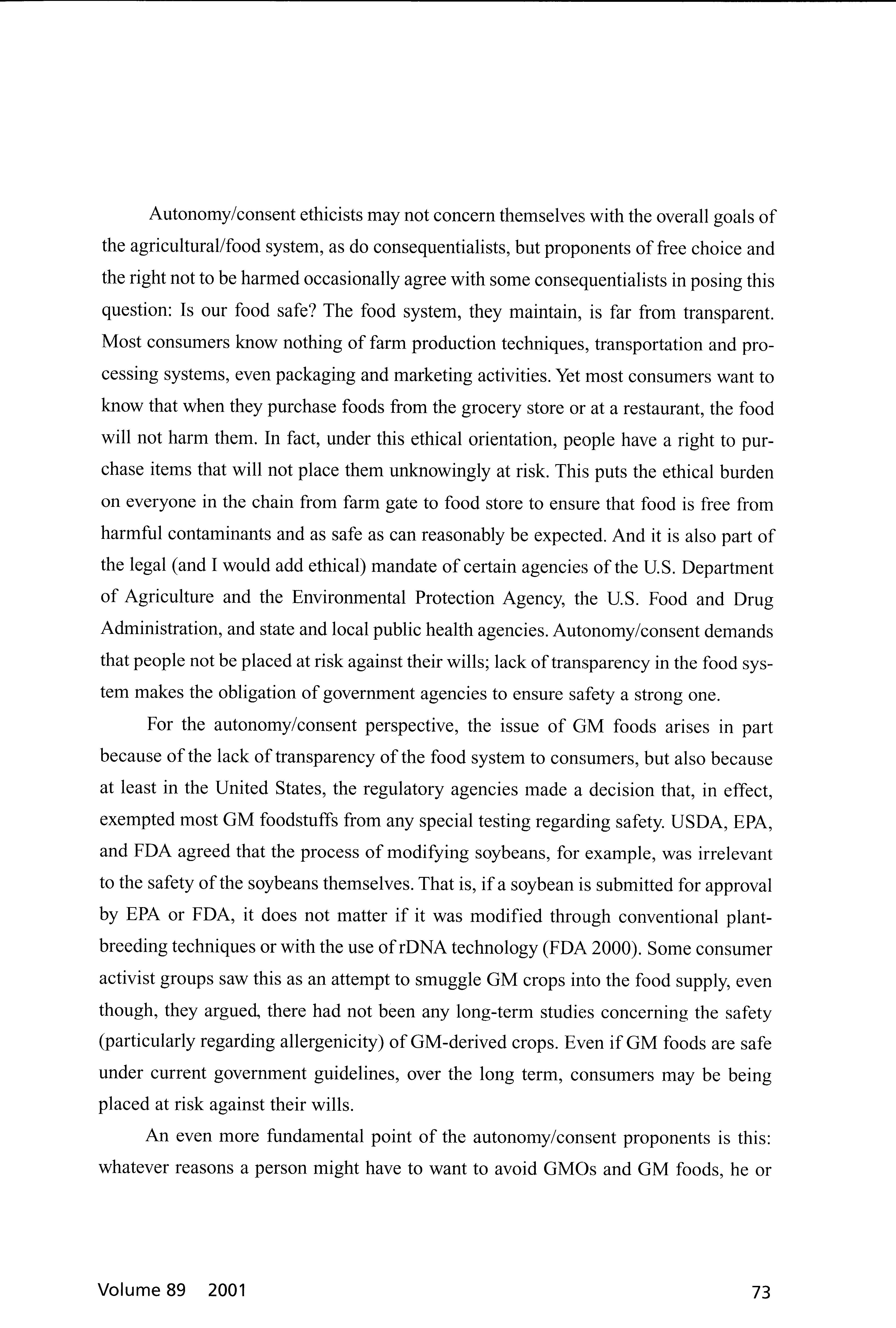 Autonomy/consent ethicists may not concern themselves with the overall goals of the agricultural/food system, as do consequentialists, but proponents of free choice and the right not to be harmed occasionally agree with some consequentialists in posing this question: Is our food safe? The food system, they maintain, is far from transparent. Most consumers know nothing of farm production techniques, transportation and processing systems, even packaging and marketing activities. Yet most consumers want to know that when they purchase foods from the grocery store or at a restaurant, the food will not harm them. In fact, under this ethical orientation, people have a right to purchase items that will not place them unknowingly at risk. This puts the ethical burden on everyone in the chain from farm gate to food store to ensure that food is free from harmful contaminants and as safe as can reasonably be expected. And it is also part of the legal (and I would add ethical) mandate of certain agencies of the U.S. Department of Agriculture and the Environmental Protection Agency, the U.S. Food and Drug Administration, and state and local public health agencies. Autonomy/consent demands that people not be placed at risk against their wills; lack of transparency in the food system makes the obligation of government agencies to ensure safety a strong one.

For the autonomy/consent perspective, the issue of GM foods arises in part because of the lack of transparency of the food system to consumers, but also because at least in the United States, the regulatory agencies made a decision that, in effect, exempted most GM foodstuffs from any special testing regarding safety. USDA, EPA, and FDA agreed that the process of modifying soybeans, for example, was irrelevant to the safety of the soybeans themselves. That is, if a soybean is submitted for approval by EPA or FDA, it does not matter if it was modified through conventional plant-breeding techniques or with the use of rDNA technology (FDA 2000). Some consumer activist groups saw this as an attempt to smuggle GM crops into the food supply, even though, they argued, there had not been any long-term studies concerning the safety (particularly regarding allergenicity) of GM-derived crops. Even if GM foods are safe under current government guidelines, over the long term, consumers may be being placed at risk against their wills.

An even more fundamental point of the autonomy/consent proponents is this: whatever reasons a person might have to want to avoid GMOs and GM foods, he or

Volume 89 2001

73